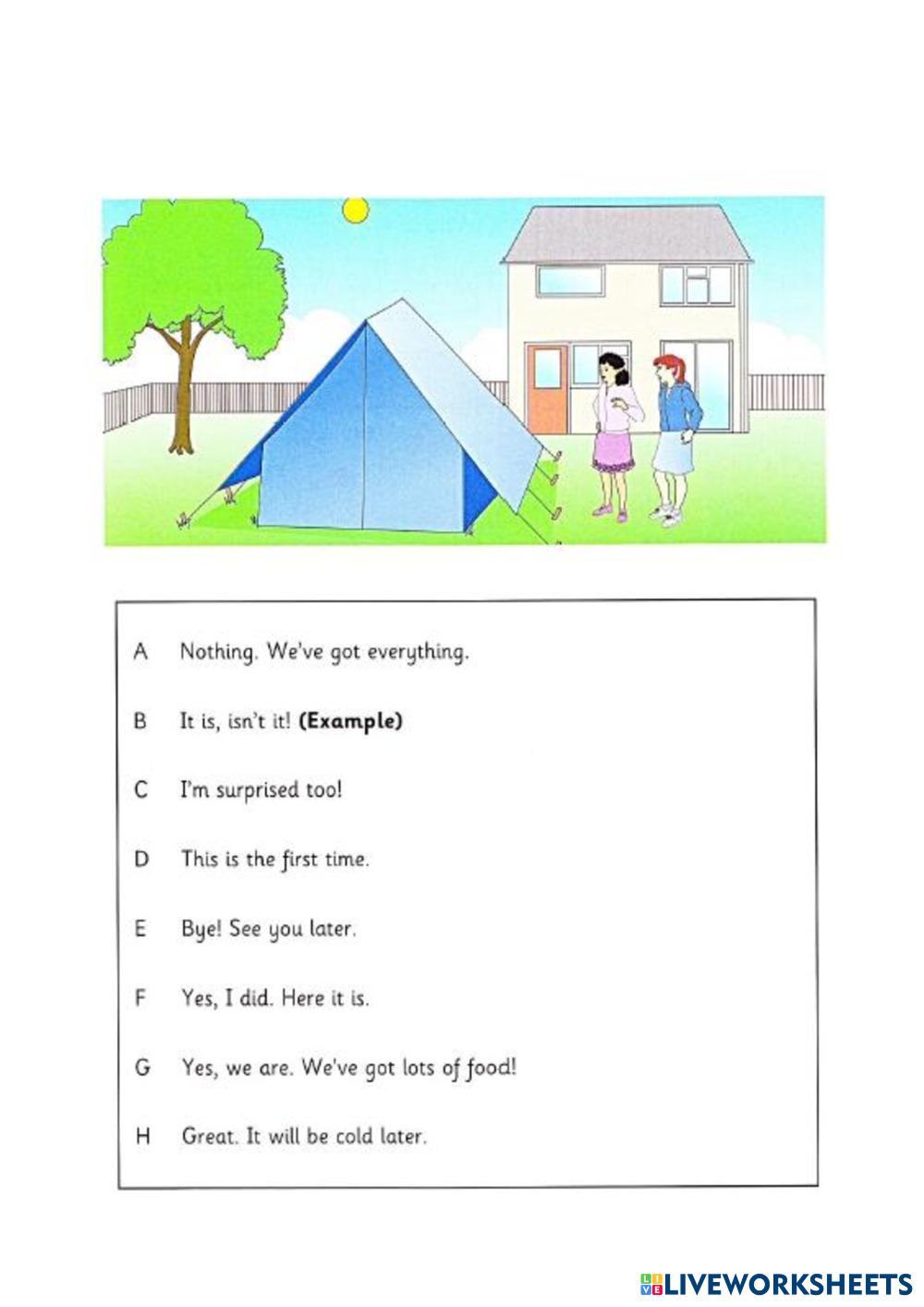 A Nothing. We've got everything.

B It is, isn't it! **(Example)**

C I'm surprised too!

D This is the first time.

E Bye! See you later.

F Yes, I did. Here it is.

G Yes, we are. We've got lots of food!

H Great. It will be cold later.

LIVEWORKSHEETS